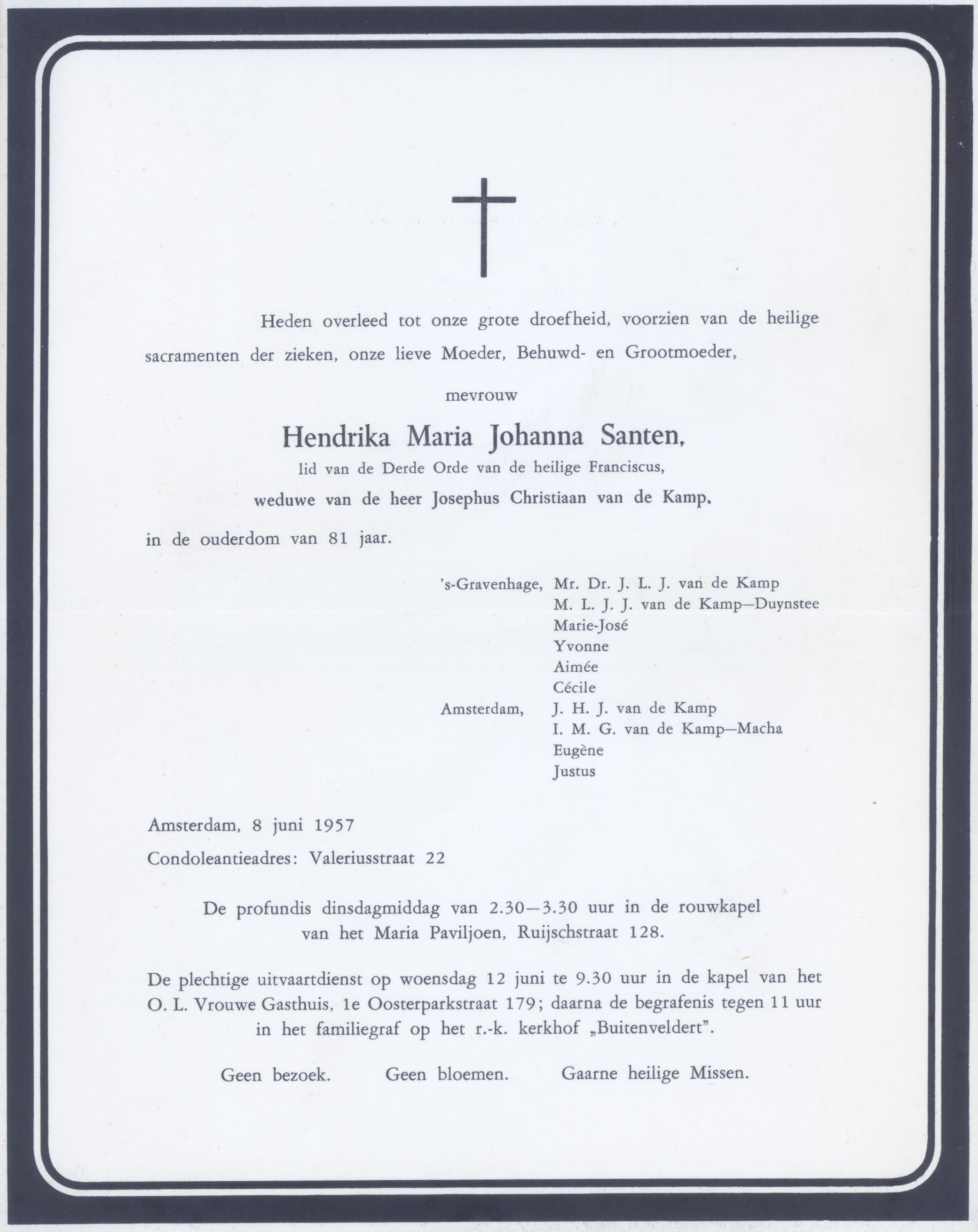 Heden overleed tot onze grote droefheid, voorzien van de heilige sacramenten der zieken, onze lieve Moeder, Behuwd- en Grootmoeder,

mevrouw

Hendrika Maria Johanna Santen,

lid van de Derde Orde van de heilige Franciscus,

weduwe van de heer Josephus Christiaan van de Kamp,

in de ouderdom van 81 jaar.

's-Gravenhage, Mr. Dr. J. L. J. van de Kamp
M. L. J. J. van de Kamp—Duynstee
Marie-José
Yvonne
Aimée
Cécile

Amsterdam, J. H. J. van de Kamp
I. M. G. van de Kamp—Macha
Eugène
Justus

Amsterdam, 8 juni 1957

Condoleantieadres: Valeriusstraat 22

De profundis dinsdagmiddag van 2.30—3.30 uur in de rouwkapel van het Maria Paviljoen, Ruijschstraat 128.

De plechtige uitvaartdienst op woensdag 12 juni te 9.30 uur in de kapel van het O. L. Vrouwe Gasthuis, 1e Oosterparkstraat 179; daarna de begrafenis tegen 11 uur in het familiegraf op het r.-k. kerkhof „Buitenveldert".

Geen bezoek. Geen bloemen. Gaarne heilige Missen.